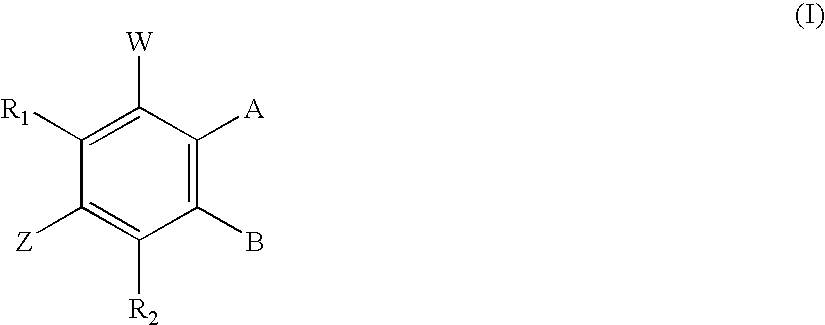 (I)

W

$R_1$

A

Z

B

$R_2$